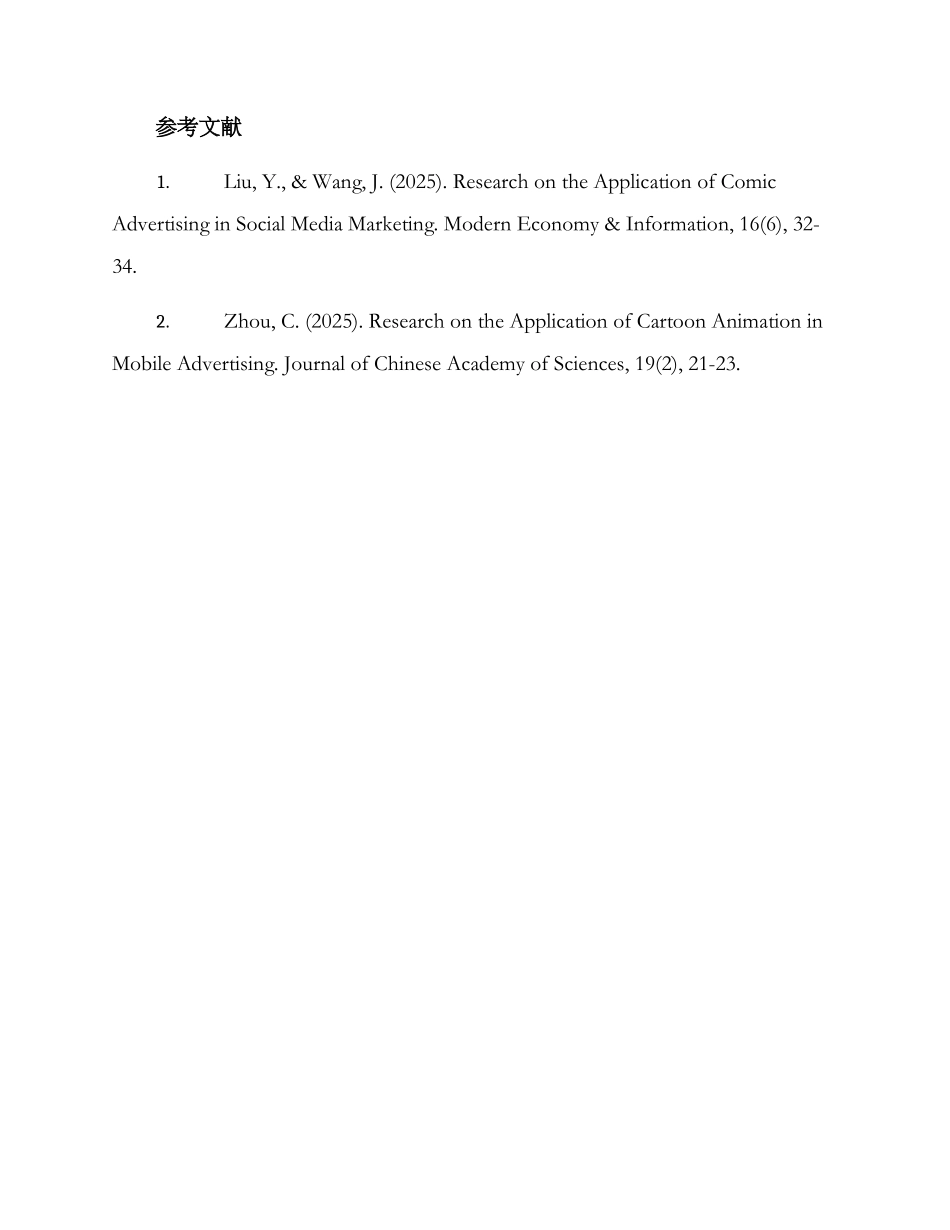 参考文献

1. Liu, Y., & Wang, J. (2025). Research on the Application of Comic Advertising in Social Media Marketing. Modern Economy & Information, 16(6), 32-34.

2. Zhou, C. (2025). Research on the Application of Cartoon Animation in Mobile Advertising. Journal of Chinese Academy of Sciences, 19(2), 21-23.